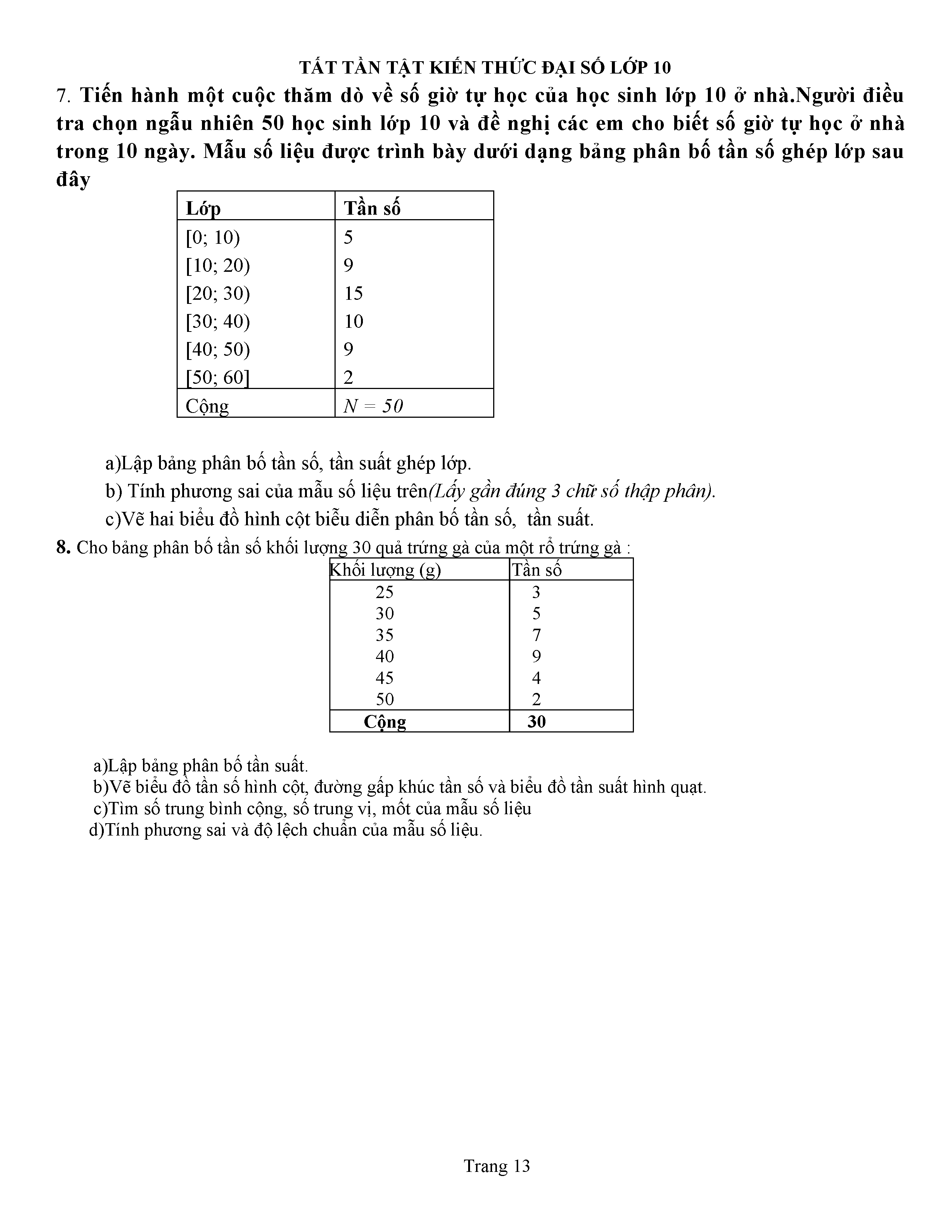 TẤT TẦN TẬT KIẾN THỨC ĐẠI SỐ LỚP 10

7. Tiến hành một cuộc thăm dò về số giờ tự học của học sinh lớp 10 ở nhà.Người điều tra chọn ngẫu nhiên 50 học sinh lớp 10 và đề nghị các em cho biết số giờ tự học ở nhà trong 10 ngày. Mẫu số liệu được trình bày dưới dạng bảng phân bố tần số ghép lớp sau đây

| Lớp | Tần số |
|---|---|
| [0; 10) | 5 |
| [10; 20) | 9 |
| [20; 30) | 15 |
| [30; 40) | 10 |
| [40; 50) | 9 |
| [50; 60] | 2 |
| Cộng | $N = 50$ |

a)Lập bảng phân bố tần số, tần suất ghép lớp.

b) Tính phương sai của mẫu số liệu trên(Lấy gần đúng 3 chữ số thập phân).

c)Vẽ hai biểu đồ hình cột biểu diễn phân bố tần số, tần suất.

8. Cho bảng phân bố tần số khối lượng 30 quả trứng gà của một rổ trứng gà :

| Khối lượng (g) | Tần số |
|---|---|
| 25 | 3 |
| 30 | 5 |
| 35 | 7 |
| 40 | 9 |
| 45 | 4 |
| 50 | 2 |
| Cộng | 30 |

a)Lập bảng phân bố tần suất.

b)Vẽ biểu đồ tần số hình cột, đường gấp khúc tần số và biểu đồ tần suất hình quạt.

c)Tìm số trung bình cộng, số trung vị, mốt của mẫu số liệu

d)Tính phương sai và độ lệch chuẩn của mẫu số liệu.

Trang 13